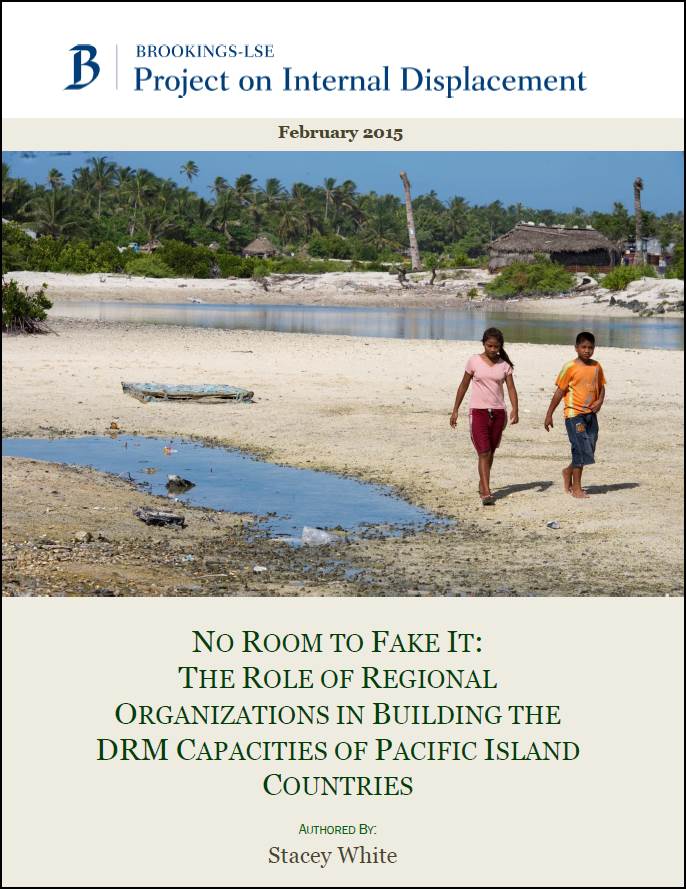 B
BROOKINGS-LSE
Project on Internal Displacement

February 2015

NO ROOM TO FAKE IT:
THE ROLE OF REGIONAL
ORGANIZATIONS IN BUILDING THE
DRM CAPACITIES OF PACIFIC ISLAND
COUNTRIES

AUTHORED BY:
Stacey White